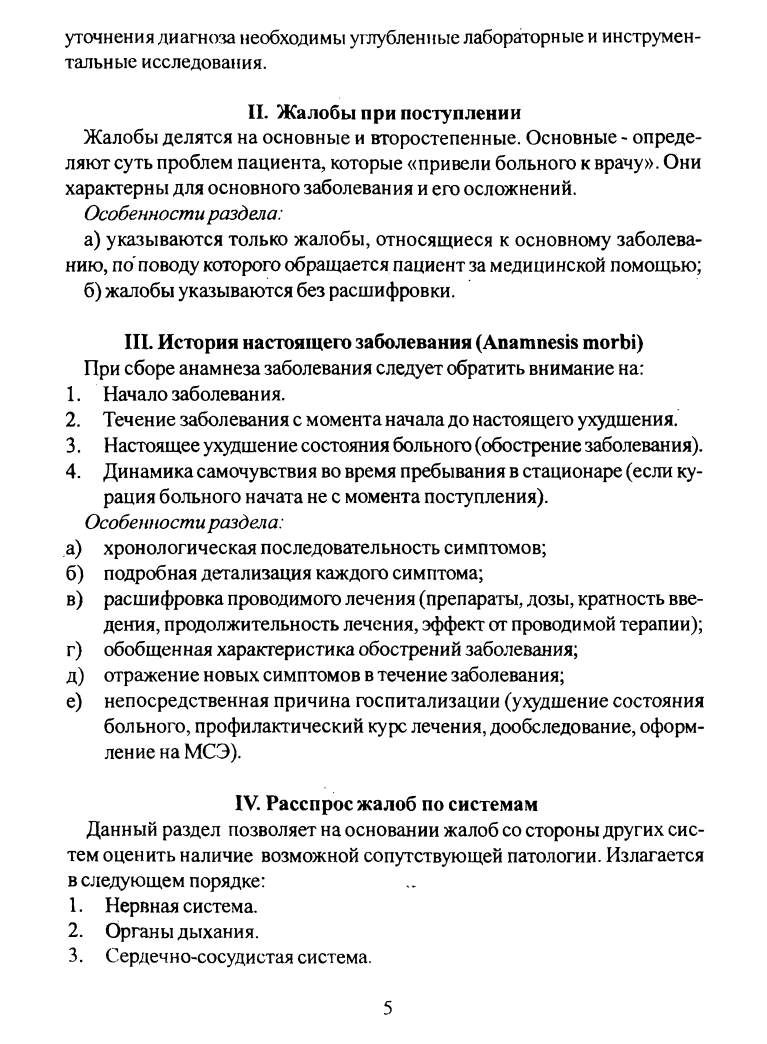 уточнения диагноза необходимы углубленные лабораторные и инструментальные исследования.

II. Жалобы при поступлении

Жалобы делятся на основные и второстепенные. Основные - определяют суть проблем пациента, которые «привели больного к врачу». Они характерны для основного заболевания и его осложнений.

Особенности раздела:

а) указываются только жалобы, относящиеся к основному заболеванию, по поводу которого обращается пациент за медицинской помощью;

б) жалобы указываются без расшифровки.

III. История настоящего заболевания (Anamnesis morbi)

При сборе анамнеза заболевания следует обратить внимание на:

1. Начало заболевания.
2. Течение заболевания с момента начала до настоящего ухудшения.
3. Настоящее ухудшение состояния больного (обострение заболевания).
4. Динамика самочувствия во время пребывания в стационаре (если курация больного начата не с момента поступления).

Особенности раздела:

а) хронологическая последовательность симптомов;
б) подробная детализация каждого симптома;
в) расшифровка проводимого лечения (препараты, дозы, кратность введения, продолжительность лечения, эффект от проводимой терапии);
г) обобщенная характеристика обострений заболевания;
д) отражение новых симптомов в течение заболевания;
е) непосредственная причина госпитализации (ухудшение состояния больного, профилактический курс лечения, дообследование, оформление на МСЭ).

IV. Расспрос жалоб по системам

Данный раздел позволяет на основании жалоб со стороны других систем оценить наличие возможной сопутствующей патологии. Излагается в следующем порядке:

1. Нервная система.
2. Органы дыхания.
3. Сердечно-сосудистая система.

5